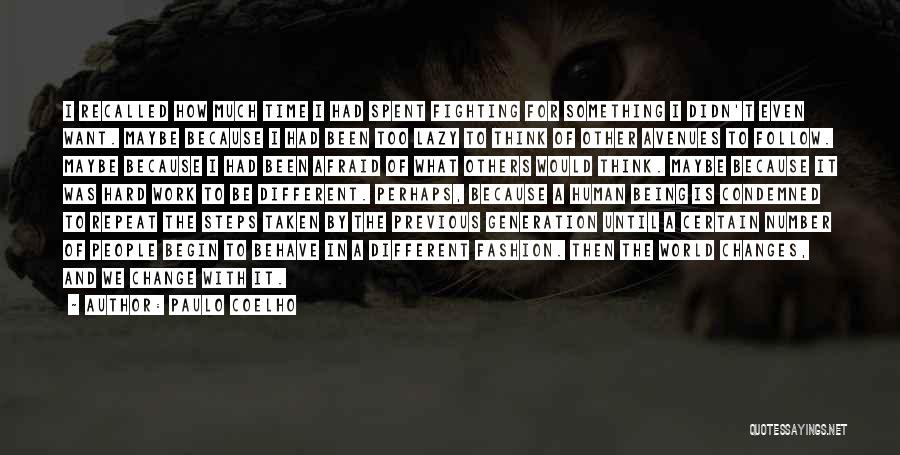 I RECALLED HOW MUCH TIME I HAD SPENT FIGHTING FOR SOMETHING I DIDN'T EVEN WANT. MAYBE BECAUSE I HAD BEEN TOO LAZY TO THINK OF OTHER AVENUES TO FOLLOW. MAYBE BECAUSE I HAD BEEN AFRAID OF WHAT OTHERS WOULD THINK. MAYBE BECAUSE IT WAS HARD WORK TO BE DIFFERENT. PERHAPS, BECAUSE A HUMAN BEING IS CONDEMNED TO REPEAT THE STEPS TAKEN BY THE PREVIOUS GENERATION UNTIL A CERTAIN NUMBER OF PEOPLE BEGIN TO BEHAVE IN A DIFFERENT FASHION. THEN THE WORLD CHANGES, AND WE CHANGE WITH IT.

- AUTHOR: PAULO COELHO

QUOTESSAYINGS.NET